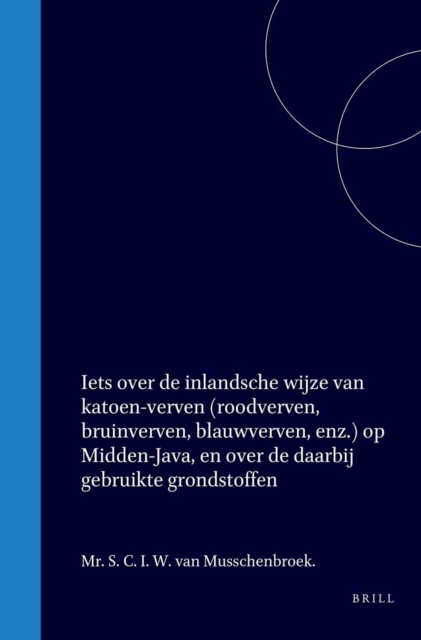 Iets over de inlandsche wijze van katoen-verven (roodverven, bruinverven, blauwverven, enz.) op Midden-Java, en over de daarbij gebruikte grondstoffen

Mr. S. C. I. W. van Musschenbroek.

BRILL